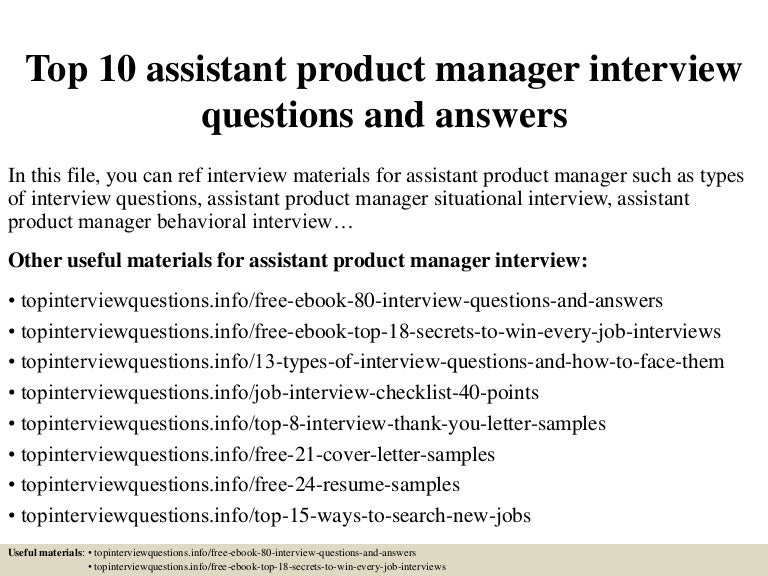 Top 10 assistant product manager interview questions and answers

In this file, you can ref interview materials for assistant product manager such as types of interview questions, assistant product manager situational interview, assistant product manager behavioral interview…

Other useful materials for assistant product manager interview:

• topinterviewquestions.info/free-ebook-80-interview-questions-and-answers
• topinterviewquestions.info/free-ebook-top-18-secrets-to-win-every-job-interviews
• topinterviewquestions.info/13-types-of-interview-questions-and-how-to-face-them
• topinterviewquestions.info/job-interview-checklist-40-points
• topinterviewquestions.info/top-8-interview-thank-you-letter-samples
• topinterviewquestions.info/free-21-cover-letter-samples
• topinterviewquestions.info/free-24-resume-samples
• topinterviewquestions.info/top-15-ways-to-search-new-jobs

Useful materials: • topinterviewquestions.info/free-ebook-80-interview-questions-and-answers
• topinterviewquestions.info/free-ebook-top-18-secrets-to-win-every-job-interviews